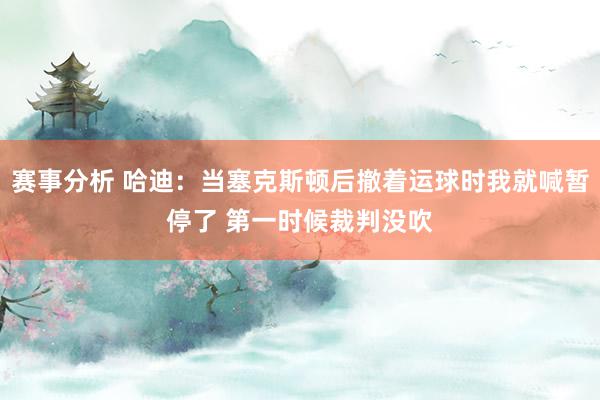 赛事分析 哈迪：当塞克斯顿后撤着运球时我就喊暂停了 第一时候裁判没吹